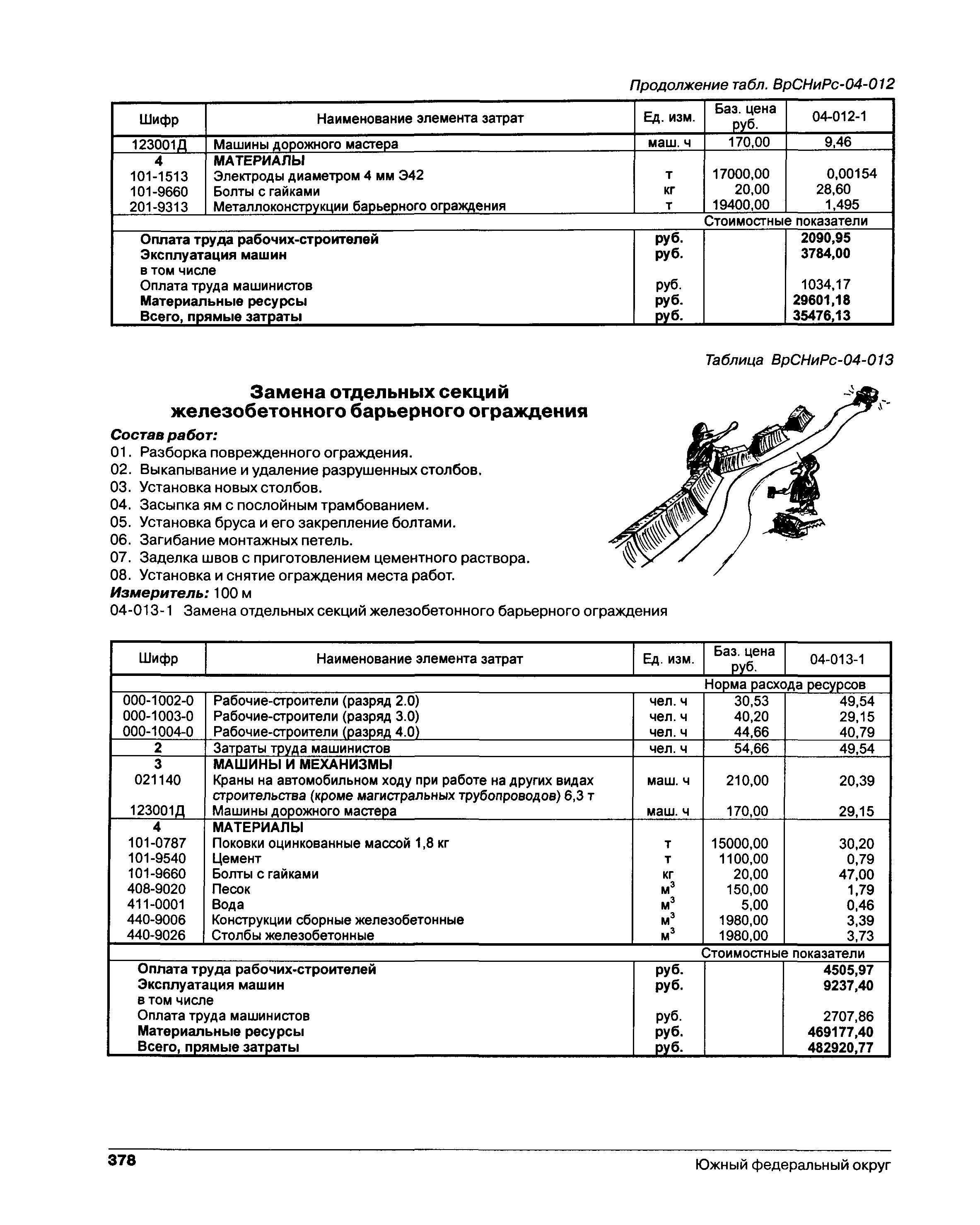 Продолжение табл. ВрСНиРс-04-012

| Шифр | Наименование элемента затрат | Ед. изм. | Баз. цена руб. | 04-012-1 |
|---|---|---|---|---|
| 123001Д | Машины дорожного мастера | маш. ч | 170,00 | 9,46 |
| 4 | МАТЕРИАЛЫ | | | |
| 101-1513 | Электроды диаметром 4 мм Э42 | т | 17000,00 | 0,00154 |
| 101-9660 | Болты с гайками | кг | 20,00 | 28,60 |
| 201-9313 | Металлоконструкции барьерного ограждения | т | 19400,00 | 1,495 |
| | | | Стоимостные показатели | |
| | Оплата труда рабочих-строителей | руб. | | 2090,95 |
| | Эксплуатация машин | руб. | | 3784,00 |
| | в том числе | | | |
| | Оплата труда машинистов | руб. | | 1034,17 |
| | Материальные ресурсы | руб. | | 29601,18 |
| | Всего, прямые затраты | руб. | | 35476,13 |

Таблица ВрСНиРс-04-013

Замена отдельных секций железобетонного барьерного ограждения

Состав работ:
01. Разборка поврежденного ограждения.
02. Выкапывание и удаление разрушенных столбов.
03. Установка новых столбов.
04. Засыпка ям с послойным трамбованием.
05. Установка бруса и его закрепление болтами.
06. Загибание монтажных петель.
07. Заделка швов с приготовлением цементного раствора.
08. Установка и снятие ограждения места работ.
Измеритель: 100 м
04-013-1 Замена отдельных секций железобетонного барьерного ограждения

| Шифр | Наименование элемента затрат | Ед. изм. | Баз. цена руб. | 04-013-1 |
|---|---|---|---|---|
| | | | Норма расхода ресурсов | |
| 000-1002-0 | Рабочие-строители (разряд 2.0) | чел. ч | 30,53 | 49,54 |
| 000-1003-0 | Рабочие-строители (разряд 3.0) | чел. ч | 40,20 | 29,15 |
| 000-1004-0 | Рабочие-строители (разряд 4.0) | чел. ч | 44,66 | 40,79 |
| 2 | Затраты труда машинистов | чел. ч | 54,66 | 49,54 |
| 3 | МАШИНЫ И МЕХАНИЗМЫ | | | |
| 021140 | Краны на автомобильном ходу при работе на других видах строительства (кроме магистральных трубопроводов) 6,3 т | маш. ч | 210,00 | 20,39 |
| 123001Д | Машины дорожного мастера | маш. ч | 170,00 | 29,15 |
| 4 | МАТЕРИАЛЫ | | | |
| 101-0787 | Поковки оцинкованные массой 1,8 кг | т | 15000,00 | 30,20 |
| 101-9540 | Цемент | т | 1100,00 | 0,79 |
| 101-9660 | Болты с гайками | кг | 20,00 | 47,00 |
| 408-9020 | Песок | $м^3$ | 150,00 | 1,79 |
| 411-0001 | Вода | $м^3$ | 5,00 | 0,46 |
| 440-9006 | Конструкции сборные железобетонные | $м^3$ | 1980,00 | 3,39 |
| 440-9026 | Столбы железобетонные | $м^3$ | 1980,00 | 3,73 |
| | | | Стоимостные показатели | |
| | Оплата труда рабочих-строителей | руб. | | 4505,97 |
| | Эксплуатация машин | руб. | | 9237,40 |
| | в том числе | | | |
| | Оплата труда машинистов | руб. | | 2707,86 |
| | Материальные ресурсы | руб. | | 469177,40 |
| | Всего, прямые затраты | руб. | | 482920,77 |

378 Южный федеральный округ